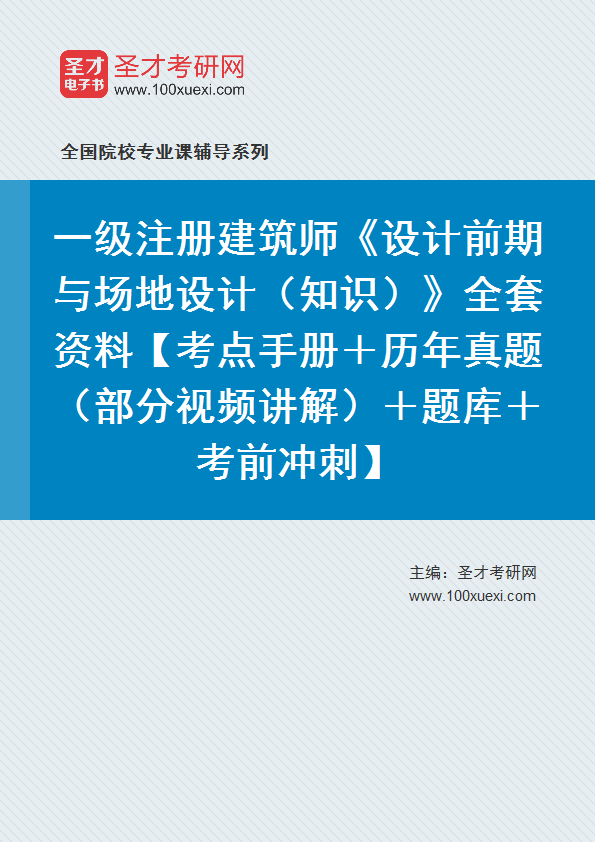 圣才
电子书
圣才考研网
www.100xuexi.com

全国院校专业课辅导系列

一级注册建筑师《设计前期与场地设计（知识）》全套资料【考点手册＋历年真题（部分视频讲解）＋题库＋考前冲刺】

主编：圣才考研网
www.100xuexi.com